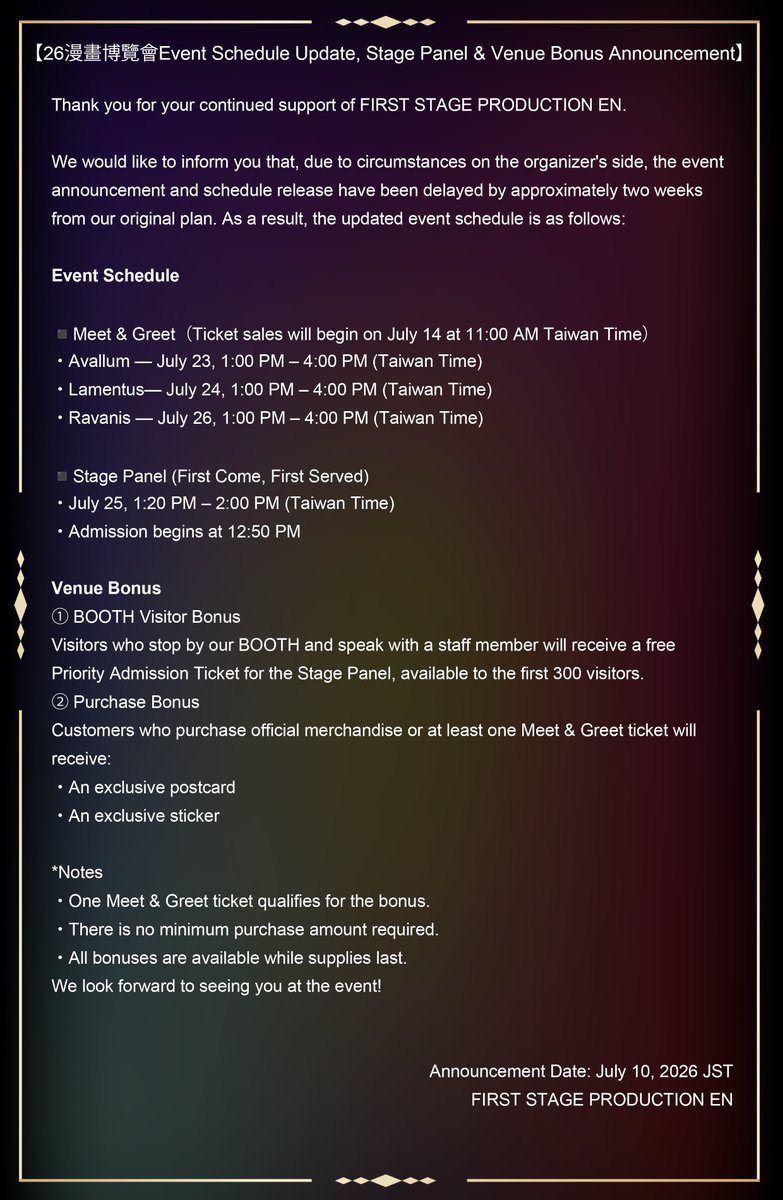 【26漫畫博覽會Event Schedule Update, Stage Panel & Venue Bonus Announcement】

Thank you for your continued support of FIRST STAGE PRODUCTION EN.

We would like to inform you that, due to circumstances on the organizer's side, the event announcement and schedule release have been delayed by approximately two weeks from our original plan. As a result, the updated event schedule is as follows:

Event Schedule

◾ Meet & Greet（Ticket sales will begin on July 14 at 11:00 AM Taiwan Time）
・Avallum — July 23, 1:00 PM – 4:00 PM (Taiwan Time)
・Lamentus— July 24, 1:00 PM – 4:00 PM (Taiwan Time)
・Ravanis — July 26, 1:00 PM – 4:00 PM (Taiwan Time)

◾ Stage Panel (First Come, First Served)
・July 25, 1:20 PM – 2:00 PM (Taiwan Time)
・Admission begins at 12:50 PM

Venue Bonus
① BOOTH Visitor Bonus
Visitors who stop by our BOOTH and speak with a staff member will receive a free Priority Admission Ticket for the Stage Panel, available to the first 300 visitors.
② Purchase Bonus
Customers who purchase official merchandise or at least one Meet & Greet ticket will receive:
・An exclusive postcard
・An exclusive sticker

*Notes
・One Meet & Greet ticket qualifies for the bonus.
・There is no minimum purchase amount required.
・All bonuses are available while supplies last.
We look forward to seeing you at the event!

Announcement Date: July 10, 2026 JST
FIRST STAGE PRODUCTION EN